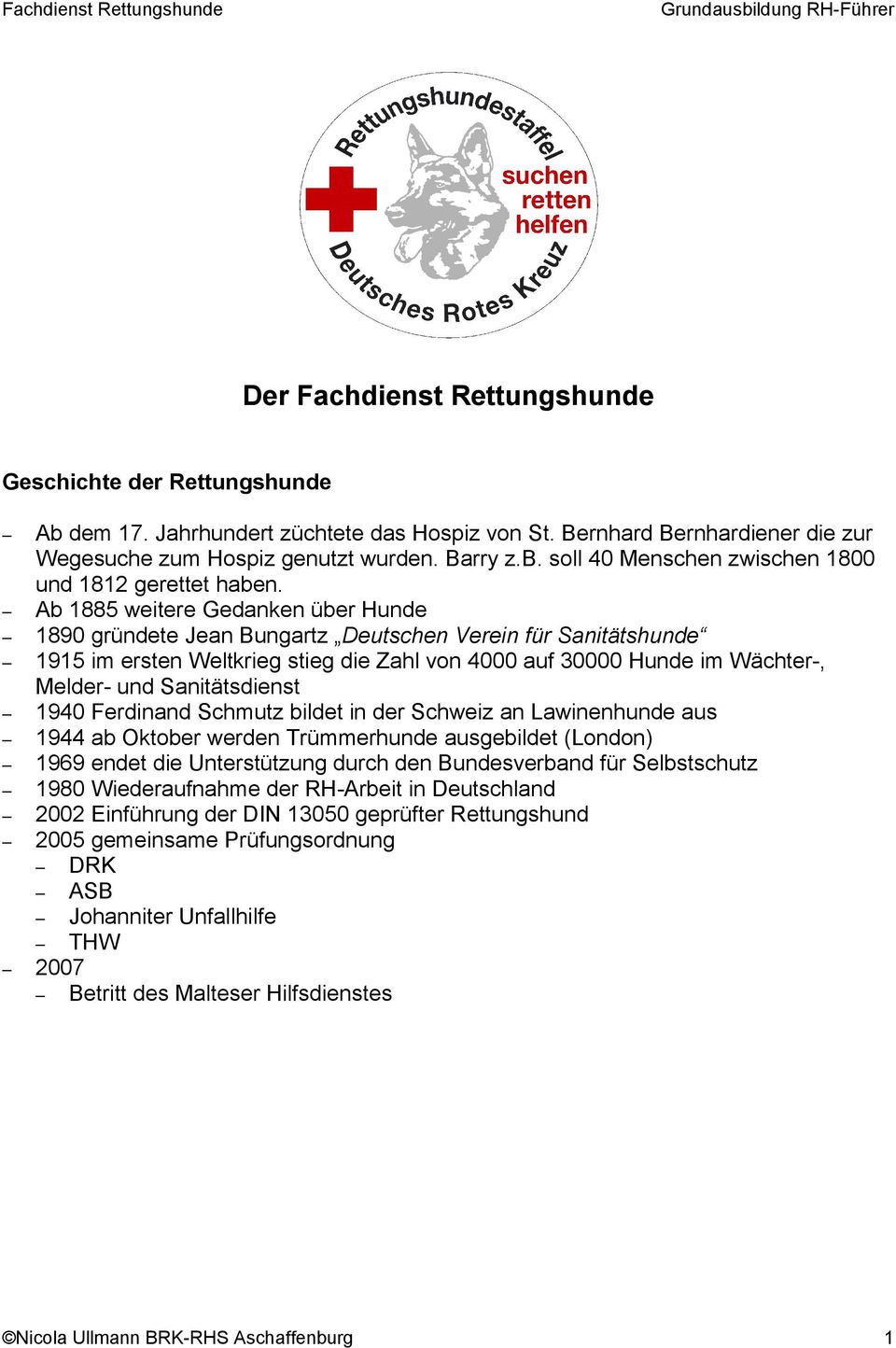 Fachdienst Rettungshunde

Grundausbildung RH-Führer

Rettungshundestaffel
suchen
retten
helfen
Deutsches Rotes Kreuz

Der Fachdienst Rettungshunde

Geschichte der Rettungshunde

– Ab dem 17. Jahrhundert züchtete das Hospiz von St. Bernhard Bernhardiener die zur Wegesuche zum Hospiz genutzt wurden. Barry z.B. soll 40 Menschen zwischen 1800 und 1812 gerettet haben.
– Ab 1885 weitere Gedanken über Hunde
– 1890 gründete Jean Bungartz „Deutschen Verein für Sanitätshunde“
– 1915 im ersten Weltkrieg stieg die Zahl von 4000 auf 30000 Hunde im Wächter-, Melder- und Sanitätsdienst
– 1940 Ferdinand Schmutz bildet in der Schweiz an Lawinenhunde aus
– 1944 ab Oktober werden Trümmerhunde ausgebildet (London)
– 1969 endet die Unterstützung durch den Bundesverband für Selbstschutz
– 1980 Wiederaufnahme der RH-Arbeit in Deutschland
– 2002 Einführung der DIN 13050 geprüfter Rettungshund
– 2005 gemeinsame Prüfungsordnung
  – DRK
  – ASB
  – Johanniter Unfallhilfe
  – THW
– 2007
  – Betritt des Malteser Hilfsdienstes

©Nicola Ullmann BRK-RHS Aschaffenburg

1